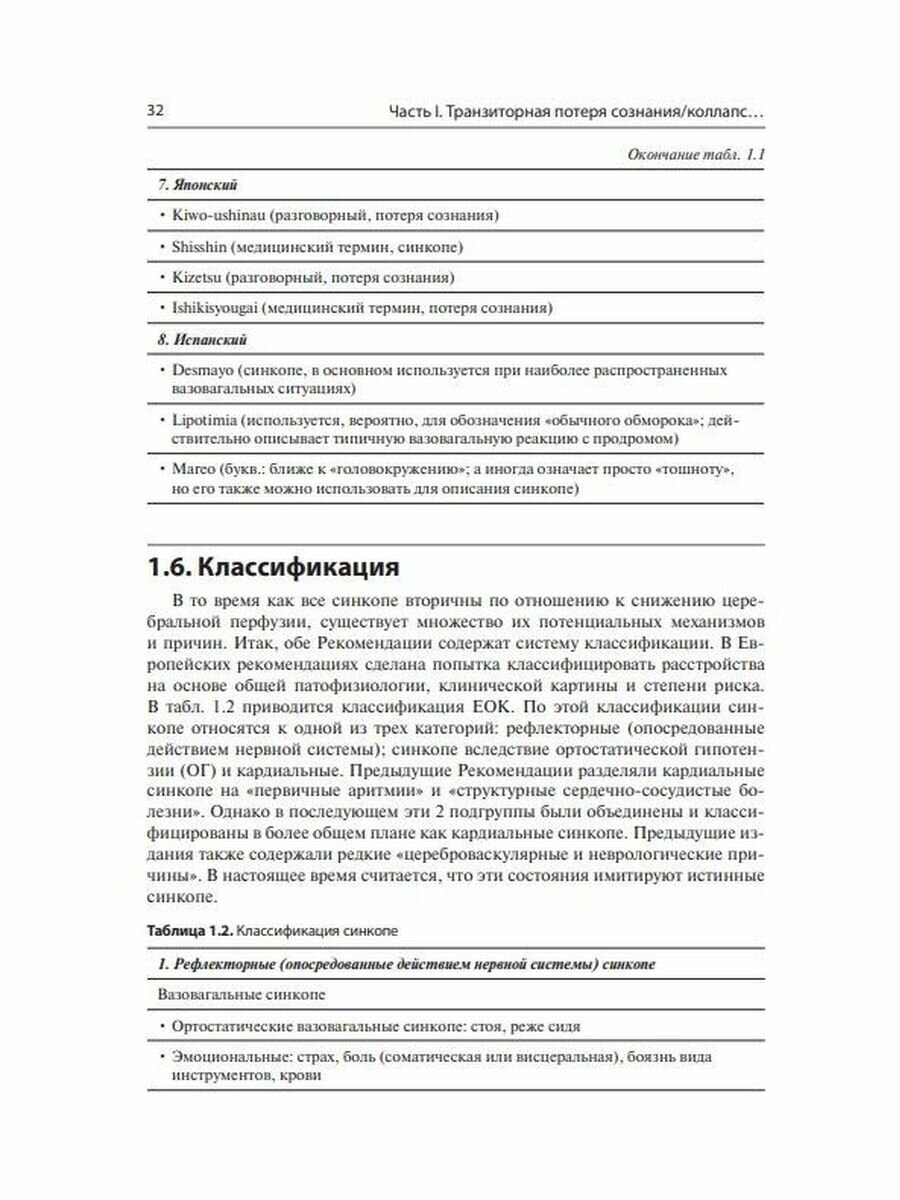 32 Часть I. Транзиторная потеря сознания/коллапс…

Окончание табл. 1.1

| 7. Японский |
|---|
| • Kiwo-ushinau (разговорный, потеря сознания) |
| • Shisshin (медицинский термин, синкопе) |
| • Kizetsu (разговорный, потеря сознания) |
| • Ishikisyougai (медицинский термин, потеря сознания) |
| 8. Испанский |
| • Desmayo (синкопе, в основном используется при наиболее распространенных вазовагальных ситуациях) |
| • Lipotimia (используется, вероятно, для обозначения «обычного обморока»; действительно описывает типичную вазовагальную реакцию с продромом) |
| • Mareo (букв.: ближе к «головокружению»; а иногда означает просто «тошноту», но его также можно использовать для описания синкопе) |

1.6. Классификация

В то время как все синкопе вторичны по отношению к снижению церебральной перфузии, существует множество их потенциальных механизмов и причин. Итак, обе Рекомендации содержат систему классификации. В Европейских рекомендациях сделана попытка классифицировать расстройства на основе общей патофизиологии, клинической картины и степени риска. В табл. 1.2 приводится классификация ЕОК. По этой классификации синкопе относятся к одной из трех категорий: рефлекторные (опосредованные действием нервной системы); синкопе вследствие ортостатической гипотензии (ОГ) и кардиальные. Предыдущие Рекомендации разделяли кардиальные синкопе на «первичные аритмии» и «структурные сердечно-сосудистые болезни». Однако в последующем эти 2 подгруппы были объединены и классифицированы в более общем плане как кардиальные синкопе. Предыдущие издания также содержали редкие «цереброваскулярные и неврологические причины». В настоящее время считается, что эти состояния имитируют истинные синкопе.

Таблица 1.2. Классификация синкопе

| 1. Рефлекторные (опосредованные действием нервной системы) синкопе |
|---|
| Вазовагальные синкопе |
| • Ортостатические вазовагальные синкопе: стоя, реже сидя |
| • Эмоциональные: страх, боль (соматическая или висцеральная), боязнь вида инструментов, крови |